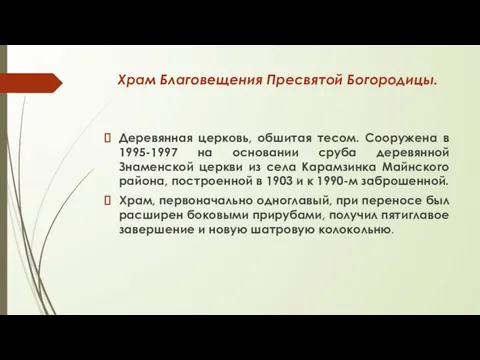 Храм Благовещения Пресвятой Богородицы.

Деревянная церковь, обшитая тесом. Сооружена в 1995-1997 на основании сруба деревянной Знаменской церкви из села Карамзинка Майнского района, построенной в 1903 и к 1990-м заброшенной.

Храм, первоначально одноглавый, при переносе был расширен боковыми прирубами, получил пятиглавое завершение и новую шатровую колокольню.